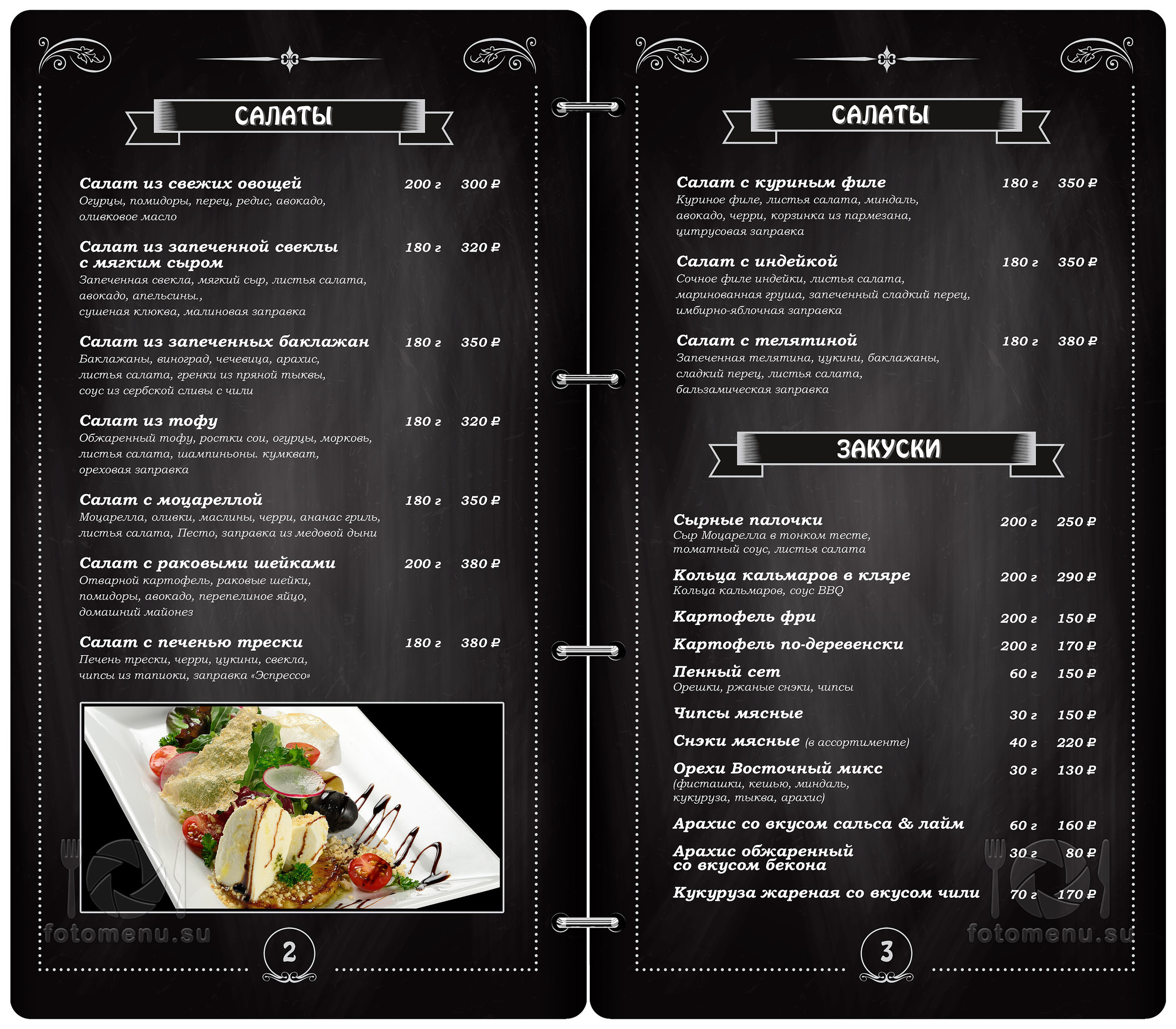 САЛАТЫ

Салат из свежих овощей 200 г 300 ₽
Огурцы, помидоры, перец, редис, авокадо, оливковое масло

Салат из запеченной свеклы с мягким сыром 180 г 320 ₽
Запеченная свекла, мягкий сыр, листья салата, авокадо, апельсины., сушеная клюква, малиновая заправка

Салат из запеченных баклажан 180 г 350 ₽
Баклажаны, виноград, чечевица, арахис, листья салата, гренки из пряной тыквы, соус из сербской сливы с чили

Салат из тофу 180 г 320 ₽
Обжаренный тофу, ростки сои, огурцы, морковь, листья салата, шампиньоны. кумкват, ореховая заправка

Салат с моцареллой 180 г 350 ₽
Моцарелла, оливки, маслины, черри, ананас гриль, листья салата, Песто, заправка из медовой дыни

Салат с раковыми шейками 200 г 380 ₽
Отварной картофель, раковые шейки, помидоры, авокадо, перепелиное яйцо, домашний майонез

Салат с печенью трески 180 г 380 ₽
Печень трески, черри, цукини, свекла, чипсы из тапиоки, заправка «Эспрессо»

2

САЛАТЫ

Салат с куриным филе 180 г 350 ₽
Куриное филе, листья салата, миндаль, авокадо, черри, корзинка из пармезана, цитрусовая заправка

Салат с индейкой 180 г 350 ₽
Сочное филе индейки, листья салата, маринованная груша, запеченный сладкий перец, имбирно-яблочная заправка

Салат с телятиной 180 г 380 ₽
Запеченная телятина, цукини, баклажаны, сладкий перец, листья салата, бальзамическая заправка

ЗАКУСКИ

Сырные палочки 200 г 250 ₽
Сыр Моцарелла в тонком тесте, томатный соус, листья салата

Кольца кальмаров в кляре 200 г 290 ₽
Кольца кальмаров, соус BBQ

Картофель фри 200 г 150 ₽

Картофель по-деревенски 200 г 170 ₽

Пенный сет 60 г 150 ₽
Орешки, ржаные снэки, чипсы

Чипсы мясные 30 г 150 ₽

Снэки мясные (в ассортименте) 40 г 220 ₽

Орехи Восточный микс 30 г 130 ₽
(фисташки, кешью, миндаль, кукуруза, тыква, арахис)

Арахис со вкусом сальса & лайм 60 г 160 ₽

Арахис обжаренный со вкусом бекона 30 г 80 ₽

Кукуруза жареная со вкусом чили 70 г 170 ₽

3

fotomenu.su